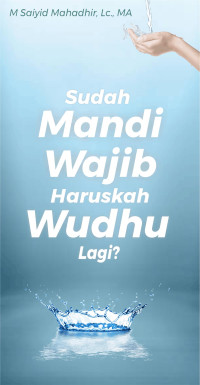 M Saiyid Mahadhir, Lc., MA

Sudah Mandi Wajib Haruskah Wudhu Lagi?